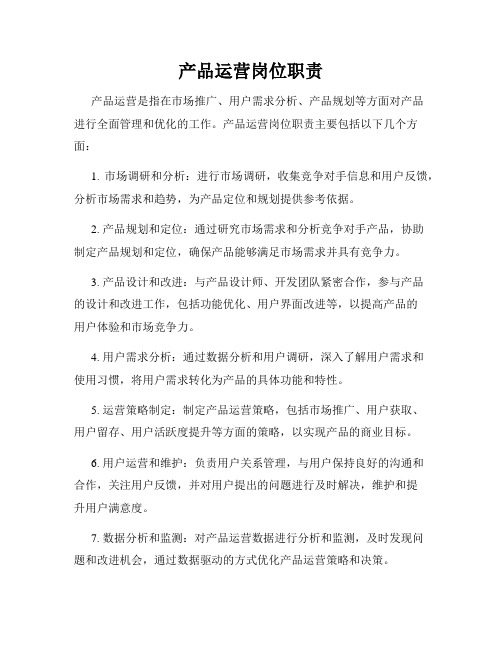 产品运营岗位职责

产品运营是指在市场推广、用户需求分析、产品规划等方面对产品进行全面管理和优化的工作。产品运营岗位职责主要包括以下几个方面：

1. 市场调研和分析：进行市场调研，收集竞争对手信息和用户反馈，分析市场需求和趋势，为产品定位和规划提供参考依据。

2. 产品规划和定位：通过研究市场需求和分析竞争对手产品，协助制定产品规划和定位，确保产品能够满足市场需求并具有竞争力。

3. 产品设计和改进：与产品设计师、开发团队紧密合作，参与产品的设计和改进工作，包括功能优化、用户界面改进等，以提高产品的用户体验和市场竞争力。

4. 用户需求分析：通过数据分析和用户调研，深入了解用户需求和使用习惯，将用户需求转化为产品的具体功能和特性。

5. 运营策略制定：制定产品运营策略，包括市场推广、用户获取、用户留存、用户活跃度提升等方面的策略，以实现产品的商业目标。

6. 用户运营和维护：负责用户关系管理，与用户保持良好的沟通和合作，关注用户反馈，并对用户提出的问题进行及时解决，维护和提升用户满意度。

7. 数据分析和监测：对产品运营数据进行分析和监测，及时发现问题和改进机会，通过数据驱动的方式优化产品运营策略和决策。